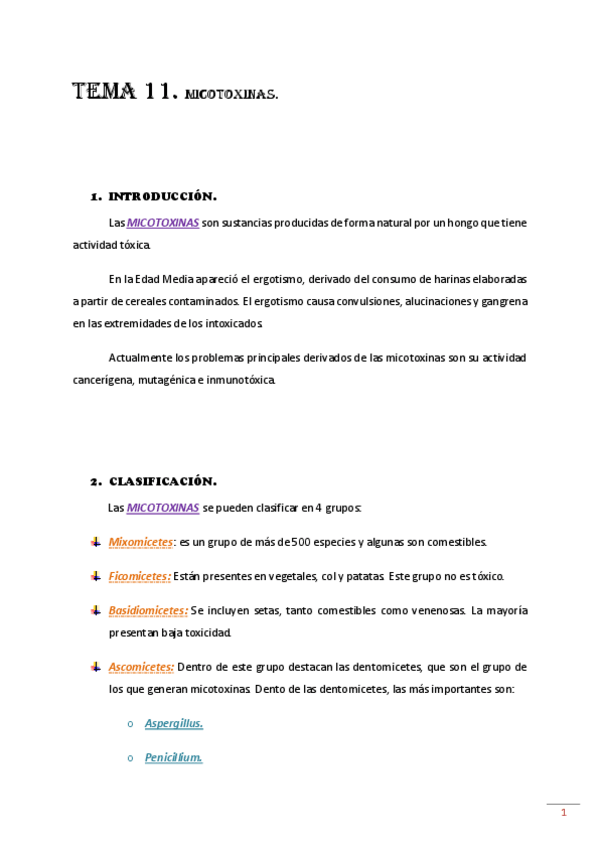 TEMA 11. MICOTOXINAS.

1. INTRODUCCIÓN.

Las MICOTOXINAS son sustancias producidas de forma natural por un hongo que tiene actividad tóxica.

En la Edad Media apareció el ergotismo, derivado del consumo de harinas elaboradas a partir de cereales contaminados. El ergotismo causa convulsiones, alucinaciones y gangrena en las extremidades de los intoxicados.

Actualmente los problemas principales derivados de las micotoxinas son su actividad cancerígena, mutagénica e inmunotóxica.

2. CLASIFICACIÓN.

Las MICOTOXINAS se pueden clasificar en 4 grupos:

Mixomicetes: es un grupo de más de 500 especies y algunas son comestibles.

Ficomicetes: Están presentes en vegetales, col y patatas. Este grupo no es tóxico.

Basidiomicetes: Se incluyen setas, tanto comestibles como venenosas. La mayoría presentan baja toxicidad.

Ascomicetes: Dentro de este grupo destacan las dentomicetes, que son el grupo de los que generan micotoxinas. Dento de las dentomicetes, las más importantes son:

o Aspergillus.

o Penicillium.

1